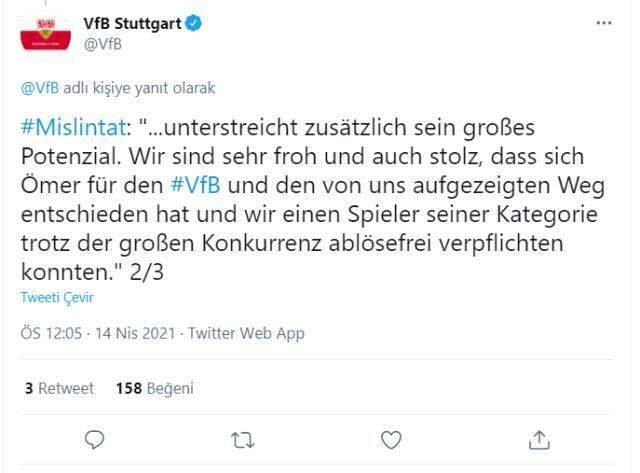 VfB Stuttgart
@VfB

@VfB adlı kişiye yanıt olarak

#Mislintat: "...unterstreicht zusätzlich sein großes Potenzial. Wir sind sehr froh und auch stolz, dass sich Ömer für den #VfB und den von uns aufgezeigten Weg entschieden hat und wir einen Spieler seiner Kategorie trotz der großen Konkurrenz ablösefrei verpflichten konnten." 2/3

Tweeti Çevir

ÖS 12:05 · 14 Nis 2021 · Twitter Web App

3 Retweet 158 Beğeni